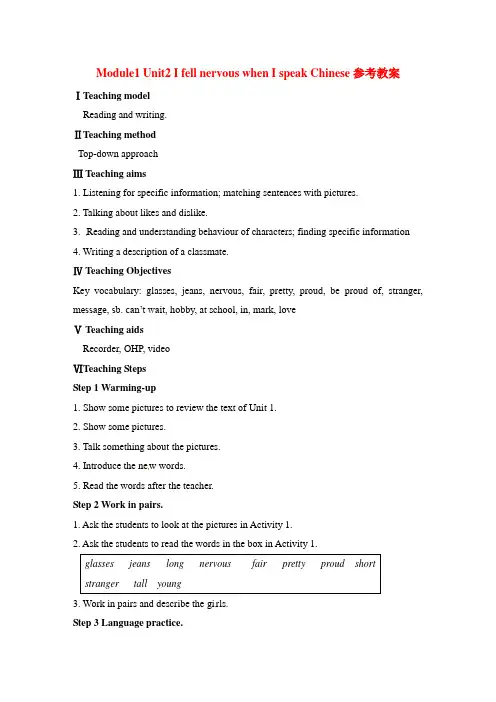 Module1 Unit2 I fell nervous when I speak Chinese 参考教案

Ⅰ Teaching model

Reading and writing.

Ⅱ Teaching method

Top-down approach

Ⅲ Teaching aims

1. Listening for specific information; matching sentences with pictures.

2. Talking about likes and dislike.

3. Reading and understanding behaviour of characters; finding specific information

4. Writing a description of a classmate.

Ⅳ Teaching Objectives

Key vocabulary: glasses, jeans, nervous, fair, pretty, proud, be proud of, stranger, message, sb. can't wait, hobby, at school, in, mark, love

Ⅴ Teaching aids

Recorder, OHP, video

Ⅵ Teaching Steps

Step 1 Warming-up

1. Show some pictures to review the text of Unit 1.

2. Show some pictures.

3. Talk something about the pictures.

4. Introduce the ne,w words.

5. Read the words after the teacher.

Step 2 Work in pairs.

1. Ask the students to look at the pictures in Activity 1.

2. Ask the students to read the words in the box in Activity 1.

glasses jeans long nervous fair pretty proud short stranger tall young

3. Work in pairs and describe the girls.

Step 3 Language practice.